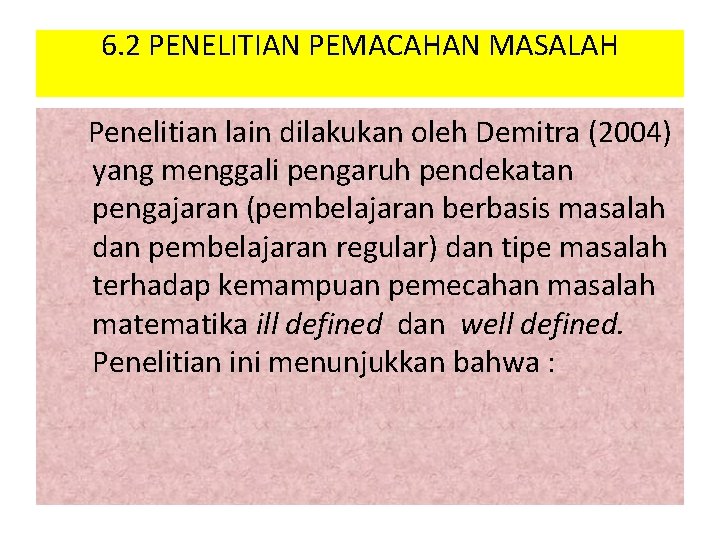 6.2 PENELITIAN PEMACAHAN MASALAH

Penelitian lain dilakukan oleh Demitra (2004) yang menggali pengaruh pendekatan pengajaran (pembelajaran berbasis masalah dan pembelajaran regular) dan tipe masalah terhadap kemampuan pemecahan masalah matematika ill defined dan well defined. Penelitian ini menunjukkan bahwa :